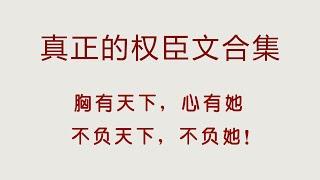 真正的权臣文合集

胸有天下，心有她
不负天下，不负她！